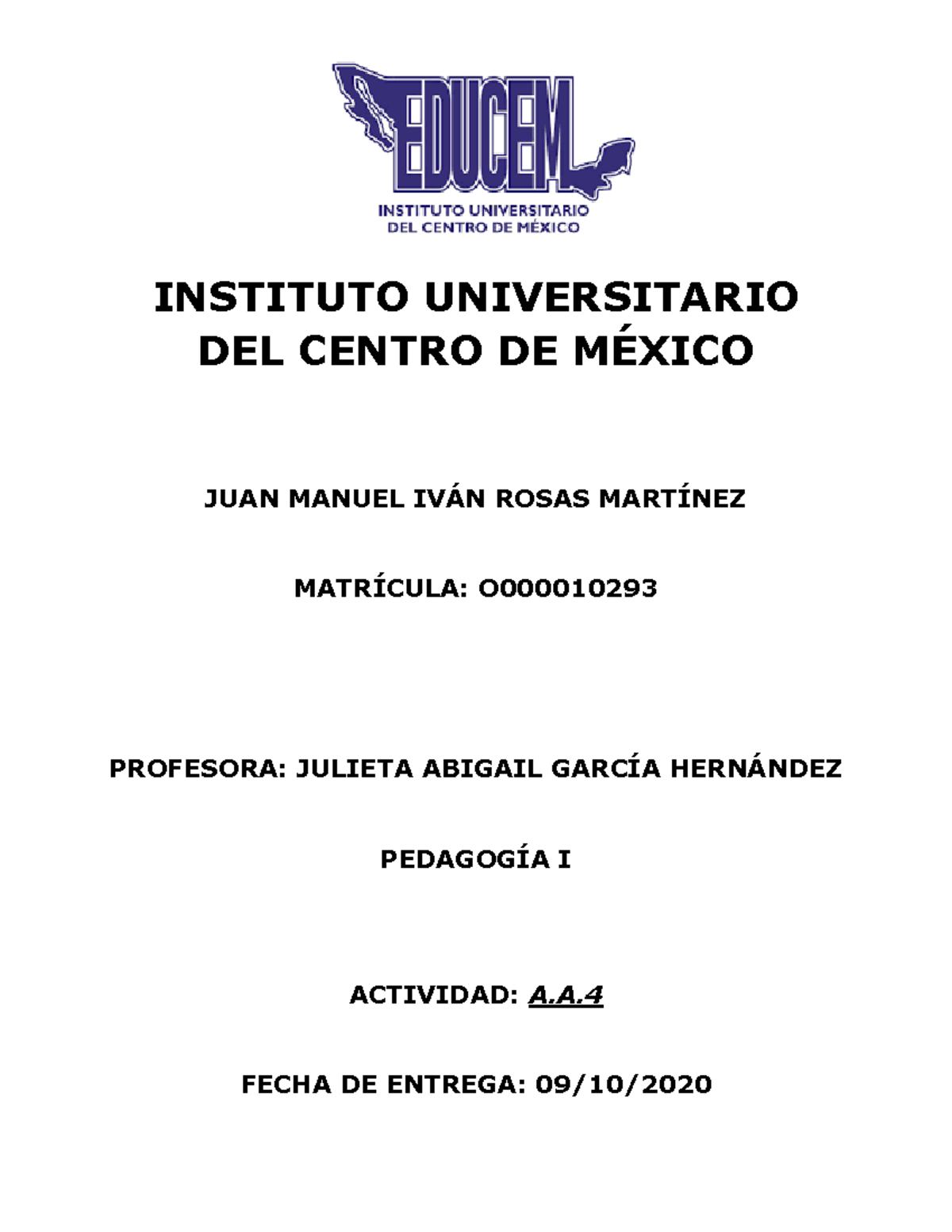 EDUCEM
INSTITUTO UNIVERSITARIO
DEL CENTRO DE MÉXICO

INSTITUTO UNIVERSITARIO DEL CENTRO DE MÉXICO

JUAN MANUEL IVÁN ROSAS MARTÍNEZ

MATRÍCULA: O000010293

PROFESORA: JULIETA ABIGAIL GARCÍA HERNÁNDEZ

PEDAGOGÍA I

ACTIVIDAD: A.A.4

FECHA DE ENTREGA: 09/10/2020